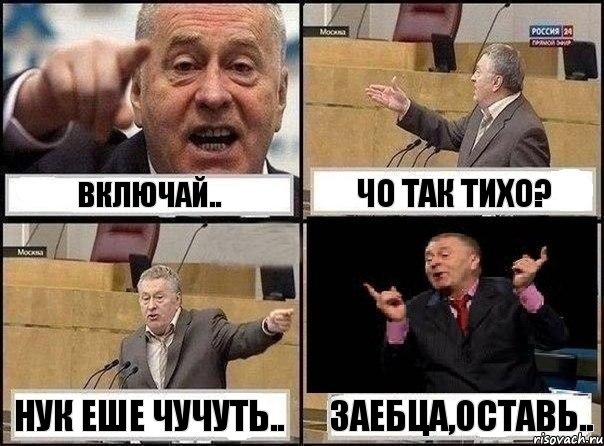 Москва

РОССИЯ 24
ПРЯМОЙ ЭФИР

ВКЛЮЧАЙ..

ЧО ТАК ТИХО?

Москва

НУК ЕШЕ ЧУЧУТЬ..

ЗАЕБЦА,ОСТАВЬ..

risovach.ru